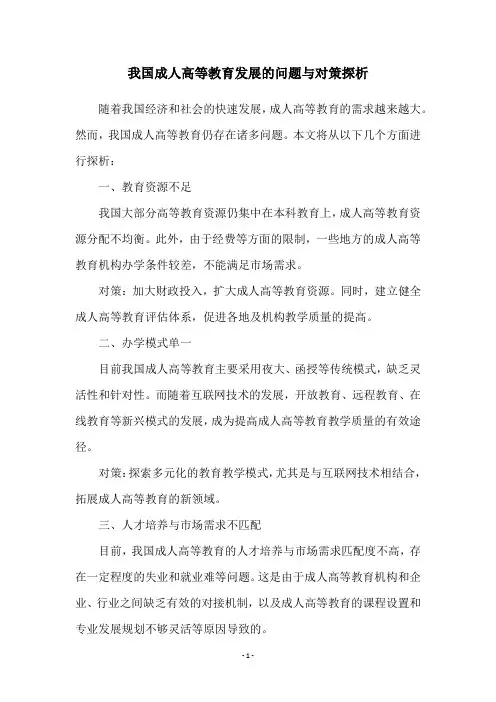 我国成人高等教育发展的问题与对策探析

随着我国经济和社会的快速发展，成人高等教育的需求越来越大。然而，我国成人高等教育仍存在诸多问题。本文将从以下几个方面进行探析：

一、教育资源不足

我国大部分高等教育资源仍集中在本科教育上，成人高等教育资源分配不均衡。此外，由于经费等方面的限制，一些地方的成人高等教育机构办学条件较差，不能满足市场需求。

对策：加大财政投入，扩大成人高等教育资源。同时，建立健全成人高等教育评估体系，促进各地及机构教学质量的提高。

二、办学模式单一

目前我国成人高等教育主要采用夜大、函授等传统模式，缺乏灵活性和针对性。而随着互联网技术的发展，开放教育、远程教育、在线教育等新兴模式的发展，成为提高成人高等教育教学质量的有效途径。

对策：探索多元化的教育教学模式，尤其是与互联网技术相结合，拓展成人高等教育的新领域。

三、人才培养与市场需求不匹配

目前，我国成人高等教育的人才培养与市场需求匹配度不高，存在一定程度的失业和就业难等问题。这是由于成人高等教育机构和企业、行业之间缺乏有效的对接机制，以及成人高等教育的课程设置和专业发展规划不够灵活等原因导致的。

- 1 -